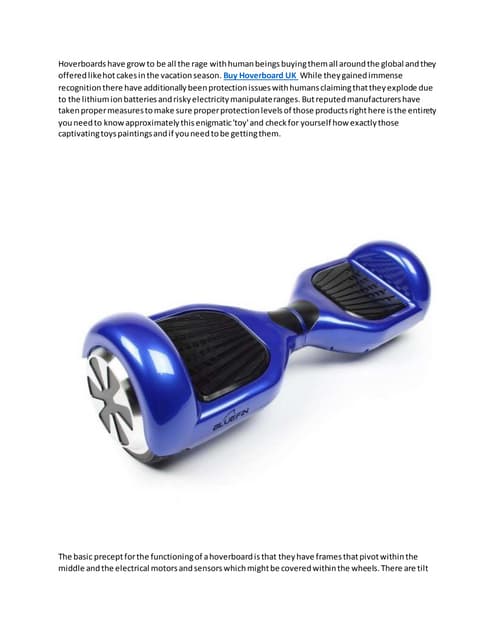 Hoverboards have grow to be all the rage with human beings buying them all around the global and they offered like hot cakes in the vacation season. Buy Hoverboard UK While they gained immense recognition there have additionally been protection issues with humans claiming that they explode due to the lithium ion batteries and risky electricity manipulate ranges. But reputed manufacturers have taken proper measures to make sure proper protection levels of those products right here is the entirety you need to know approximately this enigmatic 'toy' and check for yourself how exactly those captivating toys paintings and if you need to be getting them.

BLUEFIN

The basic precept for the functioning of a hoverboard is that they have frames that pivot within the middle and the electrical motors and sensors which might be covered within the wheels. There are tilt